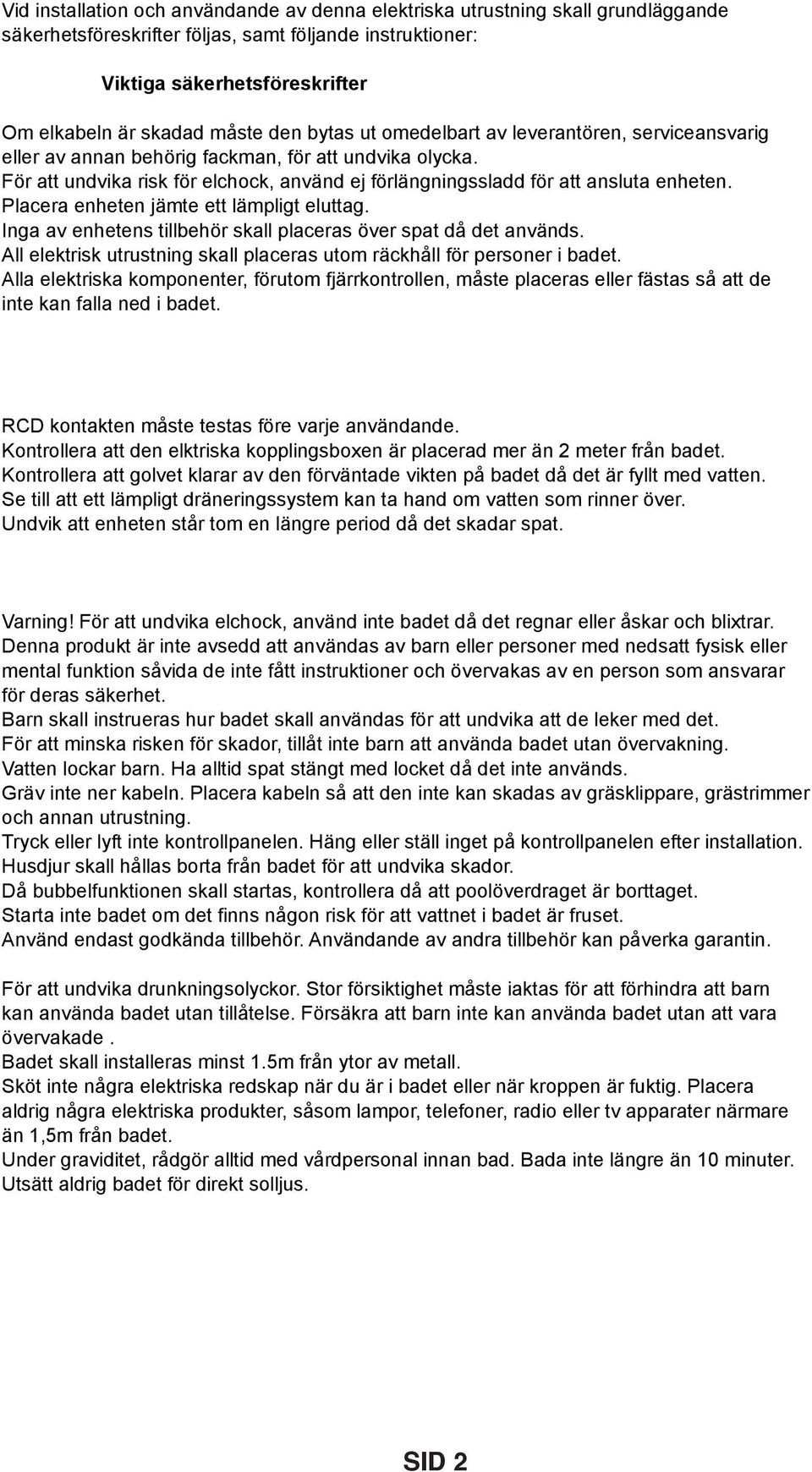 Vid installation och användande av denna elektriska utrustning skall grundläggande säkerhetsföreskrifter följas, samt följande instruktioner:

Viktiga säkerhetsföreskrifter

Om elkabeln är skadad måste den bytas ut omedelbart av leverantören, serviceansvarig eller av annan behörig fackman, för att undvika olycka.
För att undvika risk för elchock, använd ej förlängningssladd för att ansluta enheten.
Placera enheten jämte ett lämpligt eluttag.
Inga av enhetens tillbehör skall placeras över spat då det används.
All elektrisk utrustning skall placeras utom räckhåll för personer i badet.
Alla elektriska komponenter, förutom fjärrkontrollen, måste placeras eller fästas så att de inte kan falla ned i badet.

RCD kontakten måste testas före varje användande.
Kontrollera att den elktriska kopplingsboxen är placerad mer än 2 meter från badet.
Kontrollera att golvet klarar av den förväntade vikten på badet då det är fyllt med vatten.
Se till att ett lämpligt dräneringssystem kan ta hand om vatten som rinner över.
Undvik att enheten står tom en längre period då det skadar spat.

Varning! För att undvika elchock, använd inte badet då det regnar eller åskar och blixtrar.
Denna produkt är inte avsedd att användas av barn eller personer med nedsatt fysisk eller mental funktion såvida de inte fått instruktioner och övervakas av en person som ansvarar för deras säkerhet.
Barn skall instrueras hur badet skall användas för att undvika att de leker med det.
För att minska risken för skador, tillåt inte barn att använda badet utan övervakning.
Vatten lockar barn. Ha alltid spat stängt med locket då det inte används.
Gräv inte ner kabeln. Placera kabeln så att den inte kan skadas av gräsklippare, grästrimmer och annan utrustning.
Tryck eller lyft inte kontrollpanelen. Häng eller ställ inget på kontrollpanelen efter installation.
Husdjur skall hållas borta från badet för att undvika skador.
Då bubbelfunktionen skall startas, kontrollera då att poolöverdraget är borttaget.
Starta inte badet om det finns någon risk för att vattnet i badet är fruset.
Använd endast godkända tillbehör. Användande av andra tillbehör kan påverka garantin.

För att undvika drunkningsolyckor. Stor försiktighet måste iaktas för att förhindra att barn kan använda badet utan tillåtelse. Försäkra att barn inte kan använda badet utan att vara övervakade .
Badet skall installeras minst 1.5m från ytor av metall.
Sköt inte några elektriska redskap när du är i badet eller när kroppen är fuktig. Placera aldrig några elektriska produkter, såsom lampor, telefoner, radio eller tv apparater närmare än 1,5m från badet.
Under graviditet, rådgör alltid med vårdpersonal innan bad. Bada inte längre än 10 minuter.
Utsätt aldrig badet för direkt solljus.

SID 2